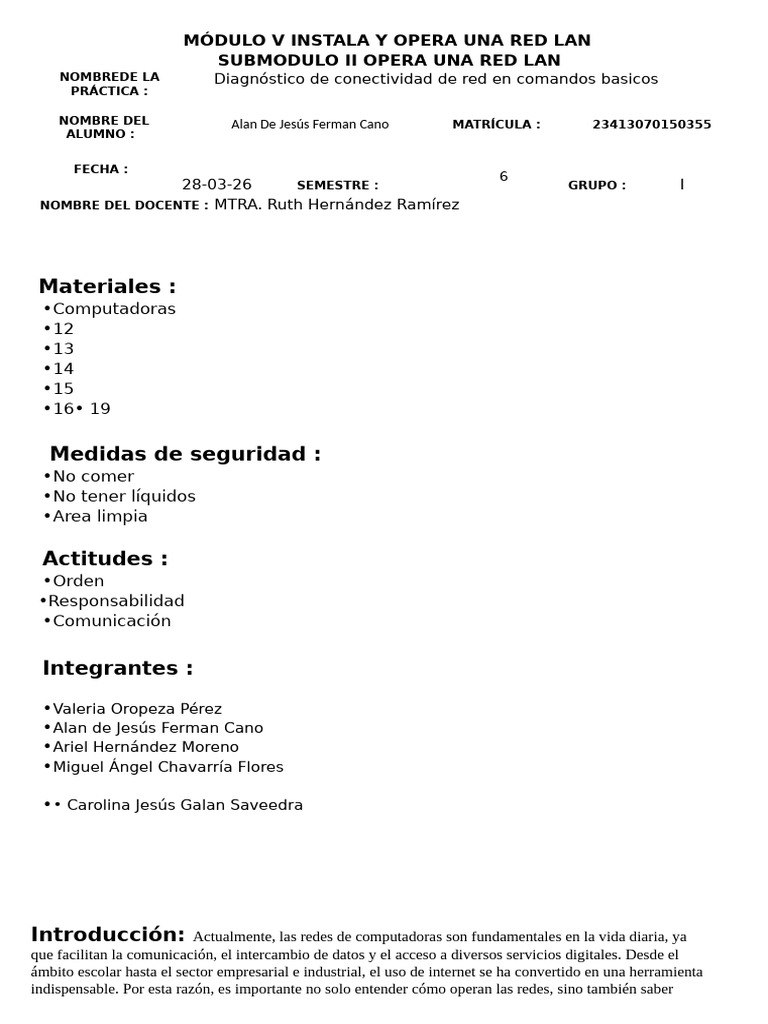 MÓDULO V INSTALA Y OPERA UNA RED LAN
SUBMODULO II OPERA UNA RED LAN

NOMBREDE LA PRÁCTICA : Diagnóstico de conectividad de red en comandos basicos

NOMBRE DEL ALUMNO : Alan De Jesús Ferman Cano MATRÍCULA : 23413070150355

FECHA : 28-03-26 SEMESTRE : 6 GRUPO : I

NOMBRE DEL DOCENTE : MTRA. Ruth Hernández Ramírez

Materiales :
• Computadoras
• 12
• 13
• 14
• 15
• 16• 19

Medidas de seguridad :
• No comer
• No tener líquidos
• Area limpia

Actitudes :
• Orden
• Responsabilidad
• Comunicación

Integrantes :

• Valeria Oropeza Pérez
• Alan de Jesús Ferman Cano
• Ariel Hernández Moreno
• Miguel Ángel Chavarría Flores

• • Carolina Jesús Galan Saveedra

Introducción: Actualmente, las redes de computadoras son fundamentales en la vida diaria, ya que facilitan la comunicación, el intercambio de datos y el acceso a diversos servicios digitales. Desde el ámbito escolar hasta el sector empresarial e industrial, el uso de internet se ha convertido en una herramienta indispensable. Por esta razón, es importante no solo entender cómo operan las redes, sino también saber